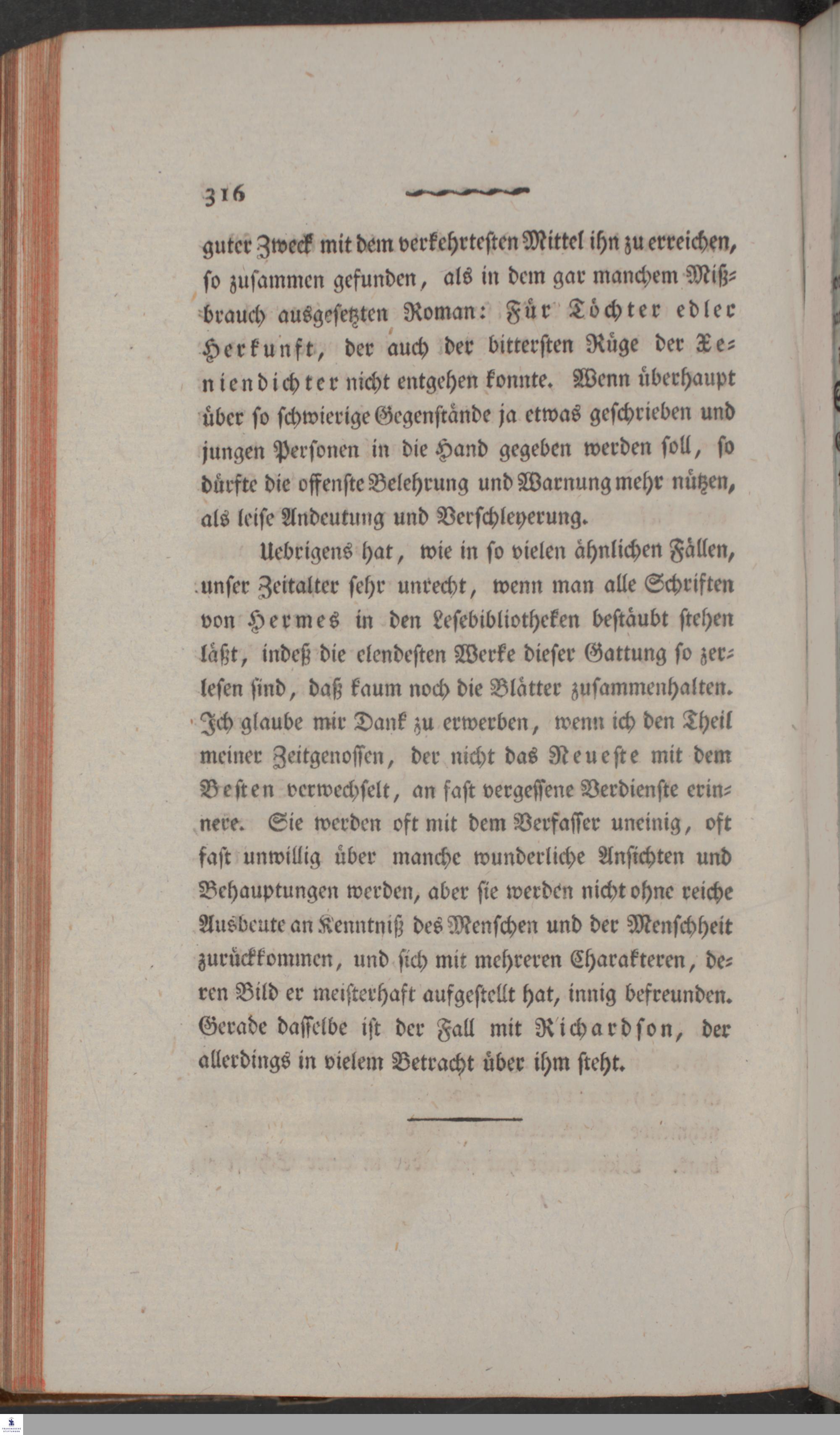 316

guter Zweck mit dem verkehrtesten Mittel ihn zu erreichen, so zusammen gefunden, als in dem gar manchem Mißbrauch ausgesetzten Roman: Für Töchter edler Herkunft, der auch der bittersten Rüge der Xeniendichter nicht entgehen konnte. Wenn überhaupt über so schwierige Gegenstände ja etwas geschrieben und jungen Personen in die Hand gegeben werden soll, so dürfte die offenste Belehrung und Warnung mehr nützen, als leise Andeutung und Verschleyerung.

Uebrigens hat, wie in so vielen ähnlichen Fällen, unser Zeitalter sehr unrecht, wenn man alle Schriften von Hermes in den Lesebibliotheken bestäubt stehen läßt, indeß die elendesten Werke dieser Gattung so zerlesen sind, daß kaum noch die Blätter zusammenhalten. Ich glaube mir Dank zu erwerben, wenn ich den Theil meiner Zeitgenossen, der nicht das Neueste mit dem Besten verwechselt, an fast vergessene Verdienste erinnere. Sie werden oft mit dem Verfasser uneinig, oft fast unwillig über manche wunderliche Ansichten und Behauptungen werden, aber sie werden nicht ohne reiche Ausbeute an Kenntniß des Menschen und der Menschheit zurückkommen, und sich mit mehreren Charakteren, deren Bild er meisterhaft aufgestellt hat, innig befreunden. Gerade dasselbe ist der Fall mit Richardson, der allerdings in vielem Betracht über ihm steht.